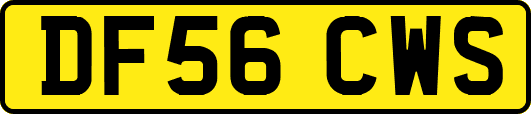 DF56 CWS